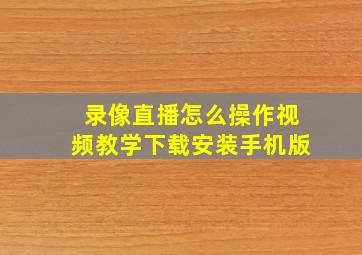 录像直播怎么操作视频教学下载安装手机版